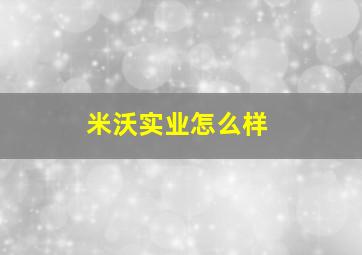 米沃实业怎么样